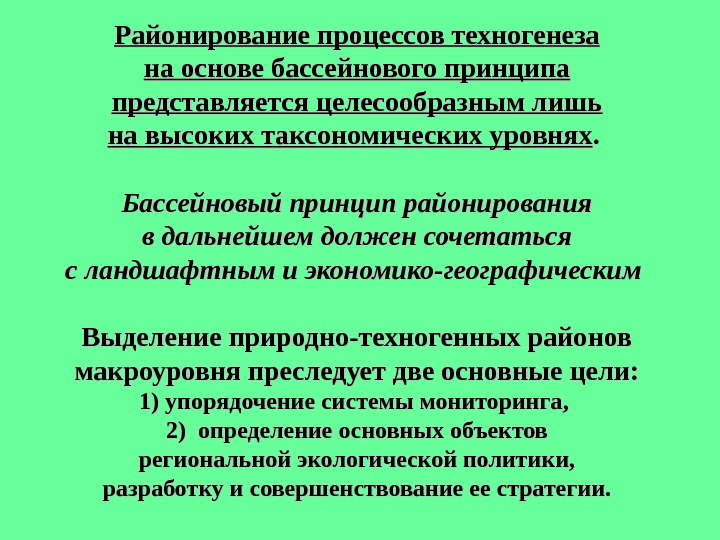 Районирование процессов техногенеза на основе бассейнового принципа представляется целесообразным лишь на высоких таксономических уровнях.

Бассейновый принцип районирования в дальнейшем должен сочетаться с ландшафтным и экономико-географическим

Выделение природно-техногенных районов макроуровня преследует две основные цели:
1) упорядочение системы мониторинга,
2) определение основных объектов региональной экологической политики, разработку и совершенствование ее стратегии.